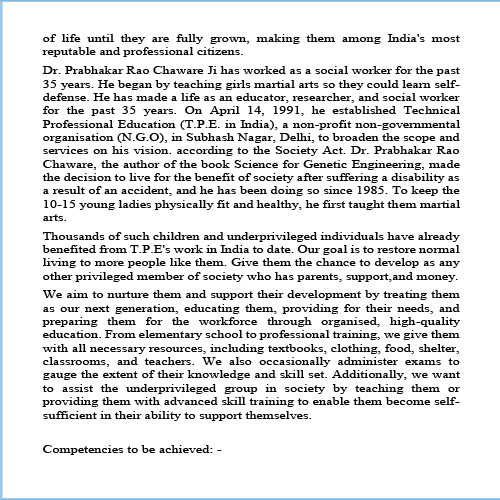 of life until they are fully grown, making them among India's most reputable and professional citizens.

Dr. Prabhakar Rao Chaware Ji has worked as a social worker for the past 35 years. He began by teaching girls martial arts so they could learn self-defense. He has made a life as an educator, researcher, and social worker for the past 35 years. On April 14, 1991, he established Technical Professional Education (T.P.E. in India), a non-profit non-governmental organisation (N.G.O), in Subhash Nagar, Delhi, to broaden the scope and services on his vision. according to the Society Act. Dr. Prabhakar Rao Chaware, the author of the book Science for Genetic Engineering, made the decision to live for the benefit of society after suffering a disability as a result of an accident, and he has been doing so since 1985. To keep the 10-15 young ladies physically fit and healthy, he first taught them martial arts.

Thousands of such children and underprivileged individuals have already benefited from T.P.E's work in India to date. Our goal is to restore normal living to more people like them. Give them the chance to develop as any other privileged member of society who has parents, support,and money.

We aim to nurture them and support their development by treating them as our next generation, educating them, providing for their needs, and preparing them for the workforce through organised, high-quality education. From elementary school to professional training, we give them with all necessary resources, including textbooks, clothing, food, shelter, classrooms, and teachers. We also occasionally administer exams to gauge the extent of their knowledge and skill set. Additionally, we want to assist the underprivileged group in society by teaching them or providing them with advanced skill training to enable them become self-sufficient in their ability to support themselves.

Competencies to be achieved: -